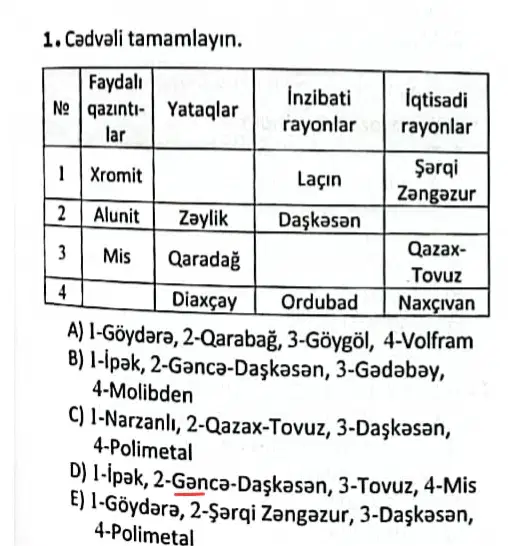 1. Cədvəli tamamlayın.

| № | Faydalı qazıntılar | Yataqlar | İnzibati rayonlar | İqtisadi rayonlar |
|---|---|---|---|---|
| 1 | Xromit | | Laçın | Şərqi Zəngəzur |
| 2 | Alunit | Zəylik | Daşkəsən | |
| 3 | Mis | Qaradağ | | Qazax-Tovuz |
| 4 | | Diaxçay | Ordubad | Naxçıvan |

A) 1-Göydərə, 2-Qarabağ, 3-Göygöl, 4-Volfram
B) 1-İpək, 2-Gəncə-Daşkəsən, 3-Gədəbəy, 4-Molibden
C) 1-Narzanlı, 2-Qazax-Tovuz, 3-Daşkəsən, 4-Polimetal
D) 1-İpək, 2-Gəncə-Daşkəsən, 3-Tovuz, 4-Mis
E) 1-Göydərə, 2-Şərqi Zəngəzur, 3-Daşkəsən, 4-Polimetal